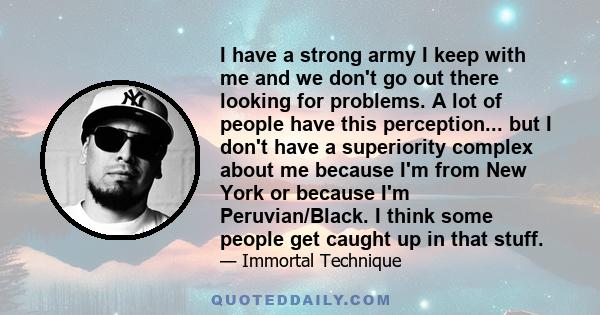 NY

I have a strong army I keep with me and we don't go out there looking for problems. A lot of people have this perception... but I don't have a superiority complex about me because I'm from New York or because I'm Peruvian/Black. I think some people get caught up in that stuff.
— Immortal Technique

QUOTEDDAILY.COM